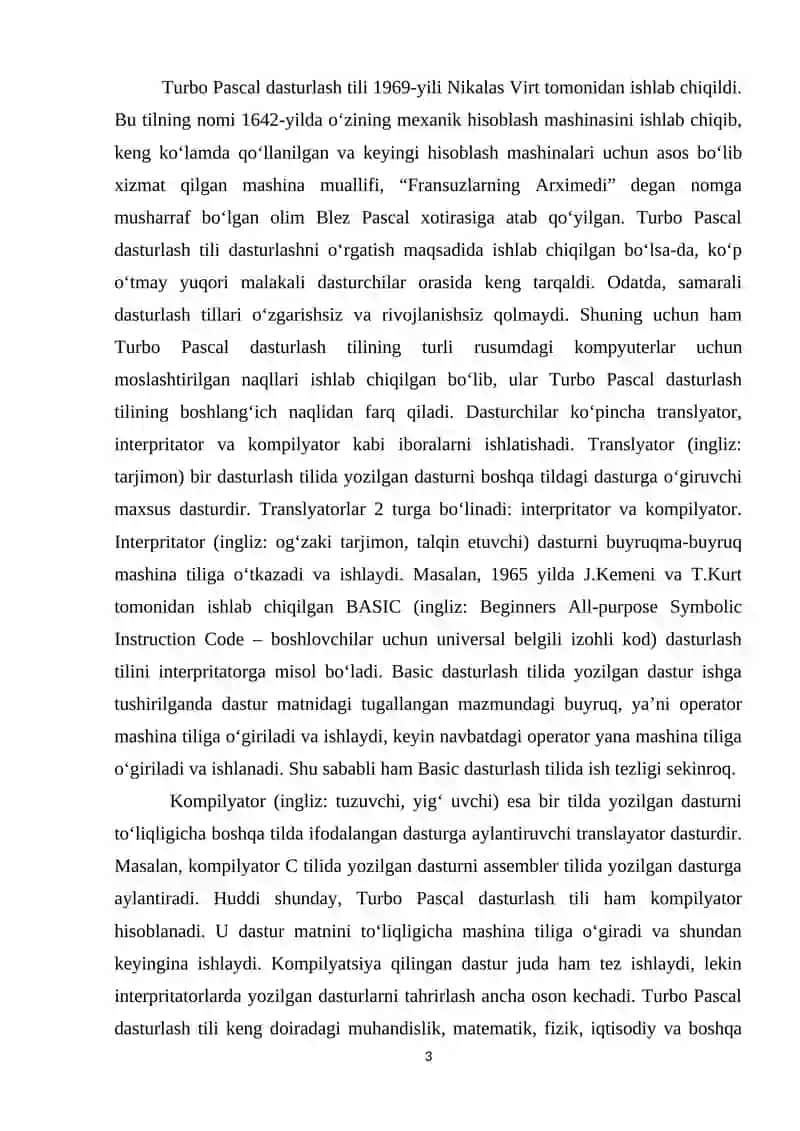 Turbo Pascal dasturlash tili 1969-yili Nikalas Virt tomonidan ishlab chiqildi. Bu tilning nomi 1642-yilda o‘zining mexanik hisoblash mashinasini ishlab chiqib, keng ko‘lamda qo‘llanilgan va keyingi hisoblash mashinalari uchun asos bo‘lib xizmat qilgan mashina muallifi, “Fransuzlarning Arximedi” degan nomga musharraf bo‘lgan olim Blez Pascal xotirasiga atab qo‘yilgan. Turbo Pascal dasturlash tili dasturlashni o‘rgatish maqsadida ishlab chiqilgan bo‘lsa-da, ko‘p o‘tmay yuqori malakali dasturchilar orasida keng tarqaldi. Odatda, samarali dasturlash tillari o‘zgarishsiz va rivojlanishsiz qolmaydi. Shuning uchun ham Turbo Pascal dasturlash tilining turli rusumdagi kompyuterlar uchun moslashtirilgan naqllari ishlab chiqilgan bo‘lib, ular Turbo Pascal dasturlash tilining boshlang‘ich naqlidan farq qiladi. Dasturchilar ko‘pincha translyator, interpritator va kompilyator kabi iboralarni ishlatishadi. Translyator (ingliz: tarjimon) bir dasturlash tilida yozilgan dasturni boshqa tildagi dasturga o‘giruvchi maxsus dasturdir. Translyatorlar 2 turga bo‘linadi: interpritator va kompilyator. Interpritator (ingliz: og‘zaki tarjimon, talqin etuvchi) dasturni buyruqma-buyruq mashina tiliga o‘tkazadi va ishlaydi. Masalan, 1965 yilda J.Kemeni va T.Kurt tomonidan ishlab chiqilgan BASIC (ingliz: Beginners All-purpose Symbolic Instruction Code – boshlovchilar uchun universal belgili izohli kod) dasturlash tilini interpritatorga misol bo‘ladi. Basic dasturlash tilida yozilgan dastur ishga tushirilganda dastur matnidagi tugallangan mazmundagi buyruq, ya’ni operator mashina tiliga o‘giriladi va ishlaydi, keyin navbatdagi operator yana mashina tiliga o‘giriladi va ishlanadi. Shu sababli ham Basic dasturlash tilida ish tezligi sekinroq.

Kompilyator (ingliz: tuzuvchi, yig‘ uvchi) esa bir tilda yozilgan dasturni to‘liqligicha boshqa tilda ifodalangan dasturga aylantiruvchi translayator dasturdir. Masalan, kompilyator C tilida yozilgan dasturni assembler tilida yozilgan dasturga aylantiradi. Huddi shunday, Turbo Pascal dasturlash tili ham kompilyator hisoblanadi. U dastur matnini to‘liqligicha mashina tiliga o‘giradi va shundan keyingina ishlaydi. Kompilyatsiya qilingan dastur juda ham tez ishlaydi, lekin interpritatorlarda yozilgan dasturlarni tahrirlash ancha oson kechadi. Turbo Pascal dasturlash tili keng doiradagi muhandislik, matematik, fizik, iqtisodiy va boshqa

3